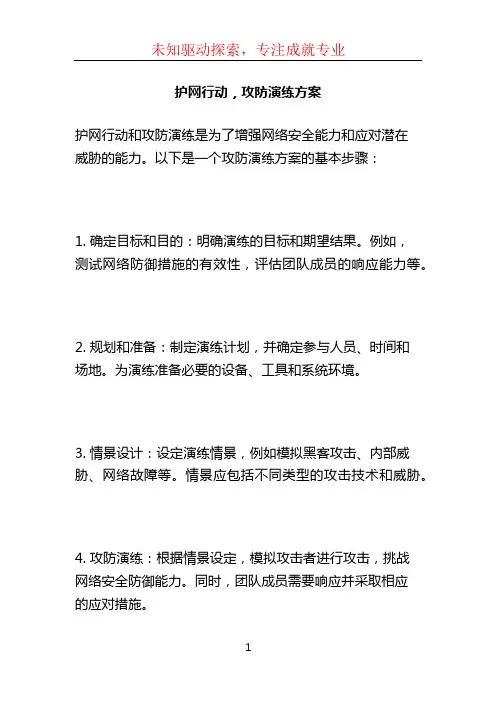 未知驱动探索，专注成就专业

护网行动，攻防演练方案

护网行动和攻防演练是为了增强网络安全能力和应对潜在威胁的能力。以下是一个攻防演练方案的基本步骤：

1. 确定目标和目的：明确演练的目标和期望结果。例如，测试网络防御措施的有效性，评估团队成员的响应能力等。

2. 规划和准备：制定演练计划，并确定参与人员、时间和场地。为演练准备必要的设备、工具和系统环境。

3. 情景设计：设定演练情景，例如模拟黑客攻击、内部威胁、网络故障等。情景应包括不同类型的攻击技术和威胁。

4. 攻防演练：根据情景设定，模拟攻击者进行攻击，挑战网络安全防御能力。同时，团队成员需要响应并采取相应的应对措施。

1